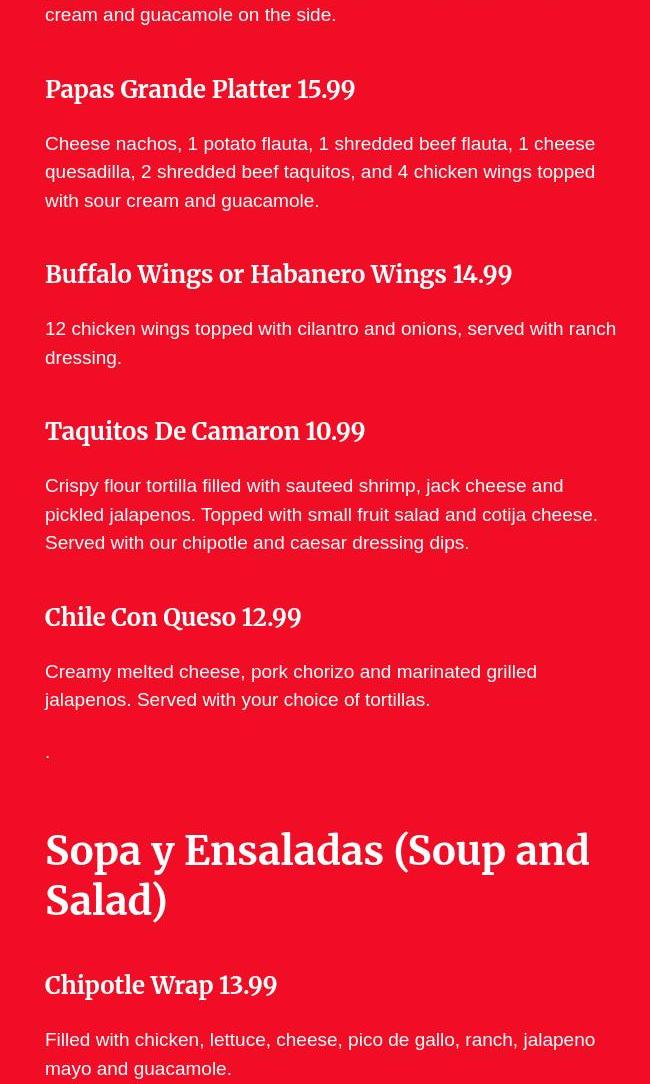 cream and guacamole on the side.

Papas Grande Platter 15.99

Cheese nachos, 1 potato flauta, 1 shredded beef flauta, 1 cheese quesadilla, 2 shredded beef taquitos, and 4 chicken wings topped with sour cream and guacamole.

Buffalo Wings or Habanero Wings 14.99

12 chicken wings topped with cilantro and onions, served with ranch dressing.

Taquitos De Camaron 10.99

Crispy flour tortilla filled with sauteed shrimp, jack cheese and pickled jalapenos. Topped with small fruit salad and cotija cheese. Served with our chipotle and caesar dressing dips.

Chile Con Queso 12.99

Creamy melted cheese, pork chorizo and marinated grilled jalapenos. Served with your choice of tortillas.

.

Sopa y Ensaladas (Soup and Salad)

Chipotle Wrap 13.99

Filled with chicken, lettuce, cheese, pico de gallo, ranch, jalapeno mayo and guacamole.